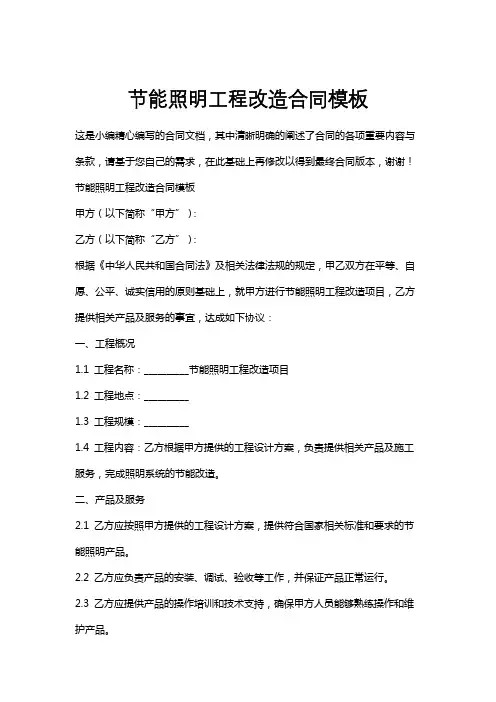 节能照明工程改造合同模板

这是小编精心编写的合同文档，其中清晰明确的阐述了合同的各项重要内容与条款，请基于您自己的需求，在此基础上再修改以得到最终合同版本，谢谢！

节能照明工程改造合同模板

甲方（以下简称“甲方”）：

乙方（以下简称“乙方”）：

根据《中华人民共和国合同法》及相关法律法规的规定，甲乙双方在平等、自愿、公平、诚实信用的原则基础上，就甲方进行节能照明工程改造项目，乙方提供相关产品及服务的事宜，达成如下协议：

一、工程概况

1.1 工程名称：__________节能照明工程改造项目

1.2 工程地点：__________

1.3 工程规模：__________

1.4 工程内容：乙方根据甲方提供的工程设计方案，负责提供相关产品及施工服务，完成照明系统的节能改造。

二、产品及服务

2.1 乙方应按照甲方提供的工程设计方案，提供符合国家相关标准和要求的节能照明产品。

2.2 乙方应负责产品的安装、调试、验收等工作，并保证产品正常运行。

2.3 乙方应提供产品的操作培训和技术支持，确保甲方人员能够熟练操作和维护产品。